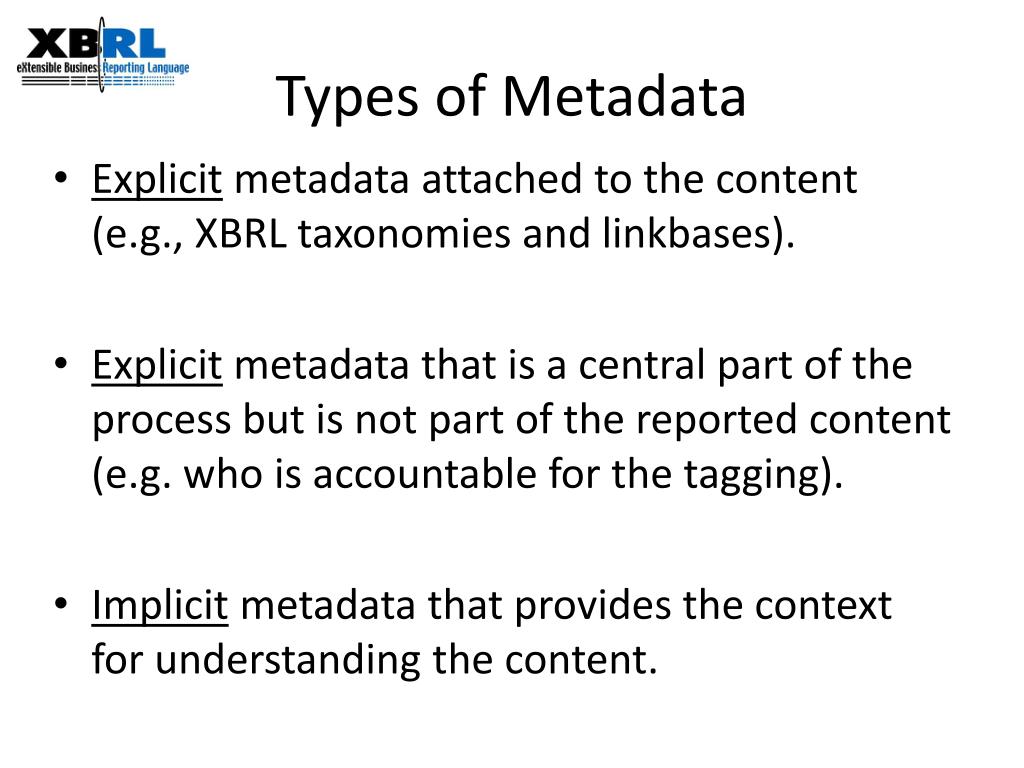 XBRL
eXtensible Business Reporting Language

Types of Metadata

• Explicit metadata attached to the content (e.g., XBRL taxonomies and linkbases).

• Explicit metadata that is a central part of the process but is not part of the reported content (e.g. who is accountable for the tagging).

• Implicit metadata that provides the context for understanding the content.